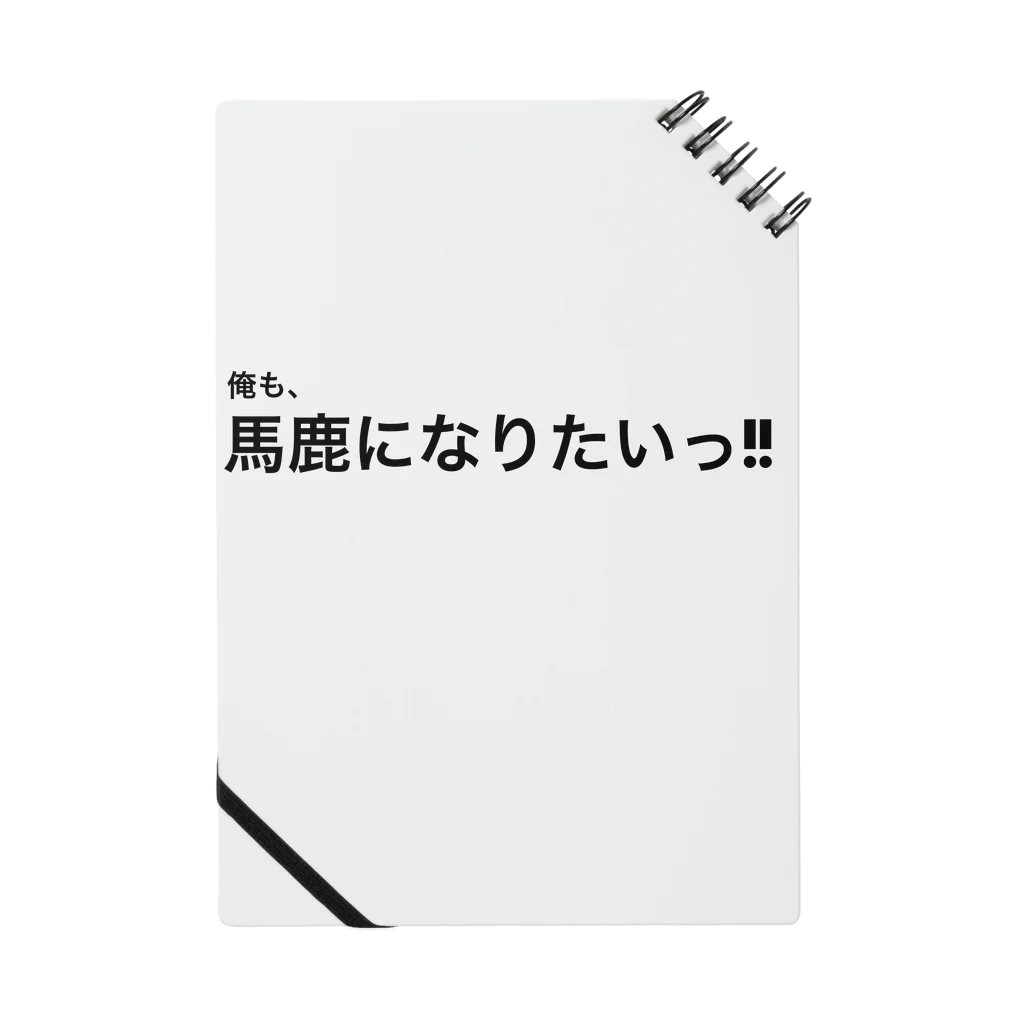 俺も、
馬鹿になりたいっ‼